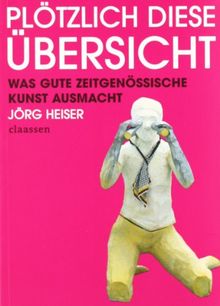 PLÖTZLICH DIESE ÜBERSICHT

WAS GUTE ZEITGENÖSSISCHE KUNST AUSMACHT

JÖRG HEISER

claassen